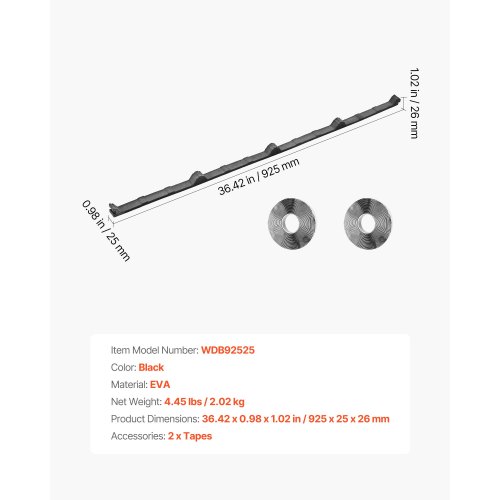 1.02 in / 26 mm

36.42 in / 925 mm

0.98 in / 25 mm

Item Model Number: WDB92525
Color: Black
Material: EVA
Net Weight: 4.45 lbs / 2.02 kg
Product Dimensions: 36.42 x 0.98 x 1.02 in / 925 x 25 x 26 mm
Accessories: 2 x Tapes